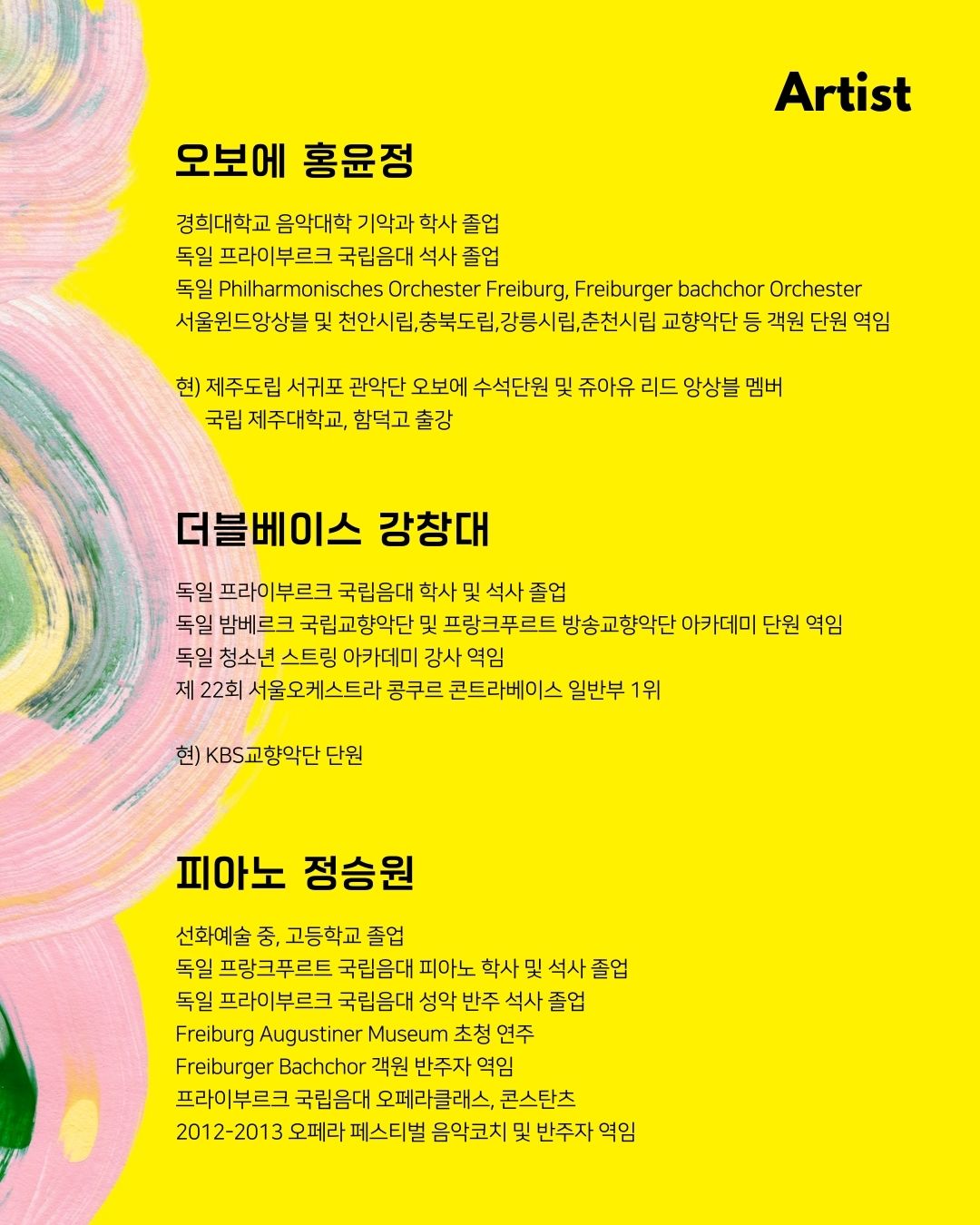 Artist

오보에 홍윤정

경희대학교 음악대학 기악과 학사 졸업
독일 프라이부르크 국립음대 석사 졸업
독일 Philharmonisches Orchester Freiburg, Freiburger bachchor Orchester
서울윈드앙상블 및 천안시립,충북도립,강릉시립,춘천시립 교향악단 등 객원 단원 역임

현) 제주도립 서귀포 관악단 오보에 수석단원 및 쥬아유 리드 앙상블 멤버
국립 제주대학교, 함덕고 출강

더블베이스 강창대

독일 프라이부르크 국립음대 학사 및 석사 졸업
독일 밤베르크 국립교향악단 및 프랑크푸르트 방송교향악단 아카데미 단원 역임
독일 청소년 스트링 아카데미 강사 역임
제 22회 서울오케스트라 콩쿠르 콘트라베이스 일반부 1위

현) KBS교향악단 단원

피아노 정승원

선화예술 중, 고등학교 졸업
독일 프랑크푸르트 국립음대 피아노 학사 및 석사 졸업
독일 프라이부르크 국립음대 성악 반주 석사 졸업
Freiburg Augustiner Museum 초청 연주
Freiburger Bachchor 객원 반주자 역임
프라이부르크 국립음대 오페라클래스, 콘스탄츠
2012-2013 오페라 페스티벌 음악코치 및 반주자 역임